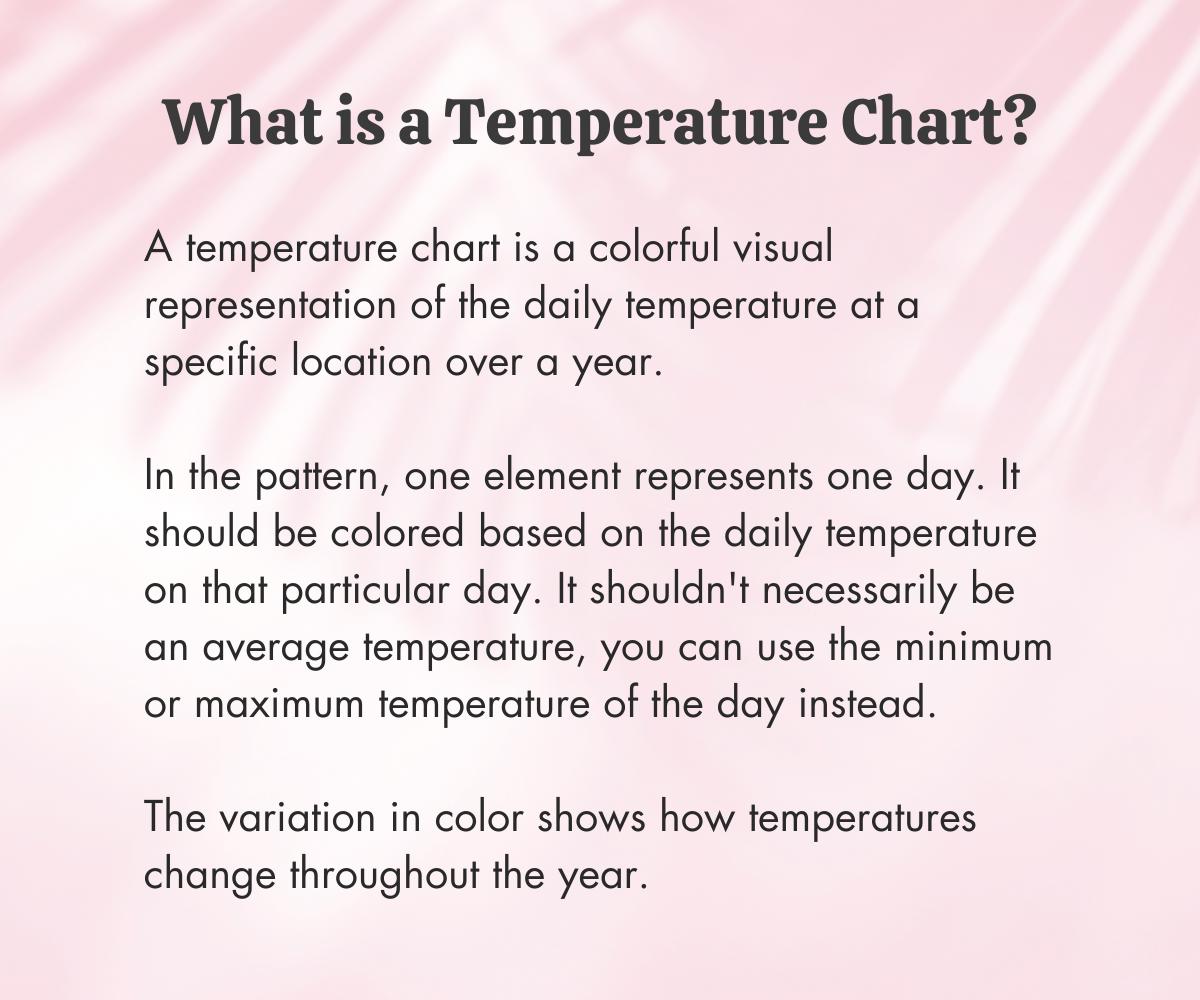 What is a Temperature Chart?

A temperature chart is a colorful visual representation of the daily temperature at a specific location over a year.

In the pattern, one element represents one day. It should be colored based on the daily temperature on that particular day. It shouldn't necessarily be an average temperature, you can use the minimum or maximum temperature of the day instead.

The variation in color shows how temperatures change throughout the year.